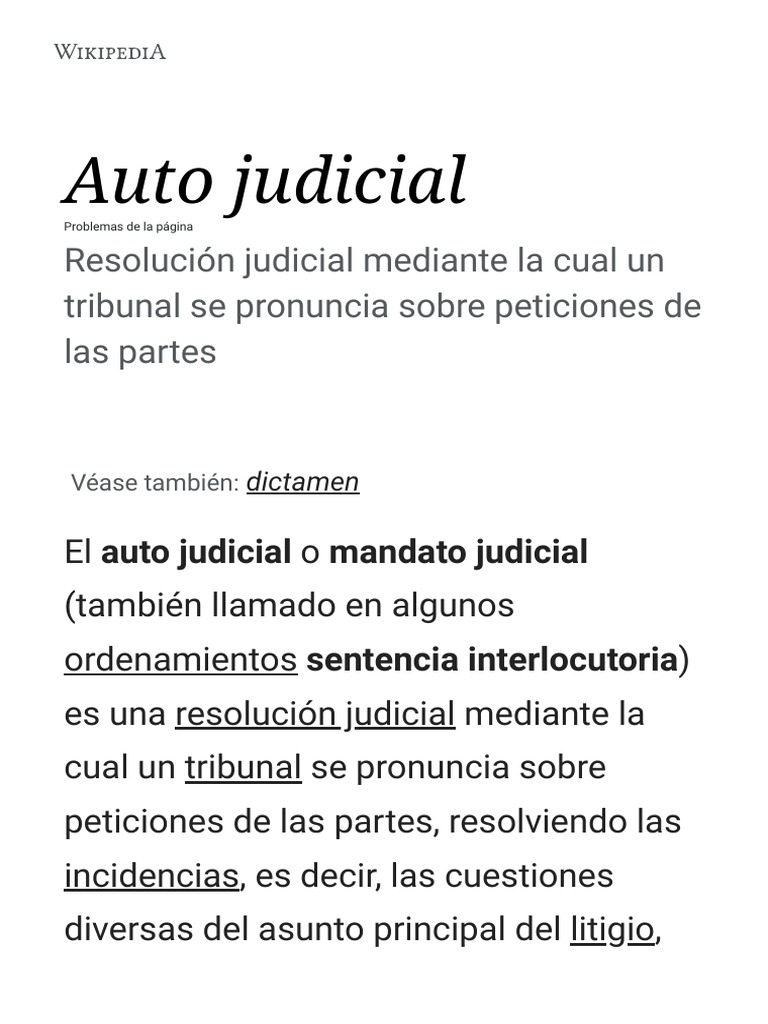 WIKIPEDIA

Auto judicial

Problemas de la página

Resolución judicial mediante la cual un tribunal se pronuncia sobre peticiones de las partes

Véase también: dictamen

El auto judicial o mandato judicial (también llamado en algunos ordenamientos sentencia interlocutoria) es una resolución judicial mediante la cual un tribunal se pronuncia sobre peticiones de las partes, resolviendo las incidencias, es decir, las cuestiones diversas del asunto principal del litigio,